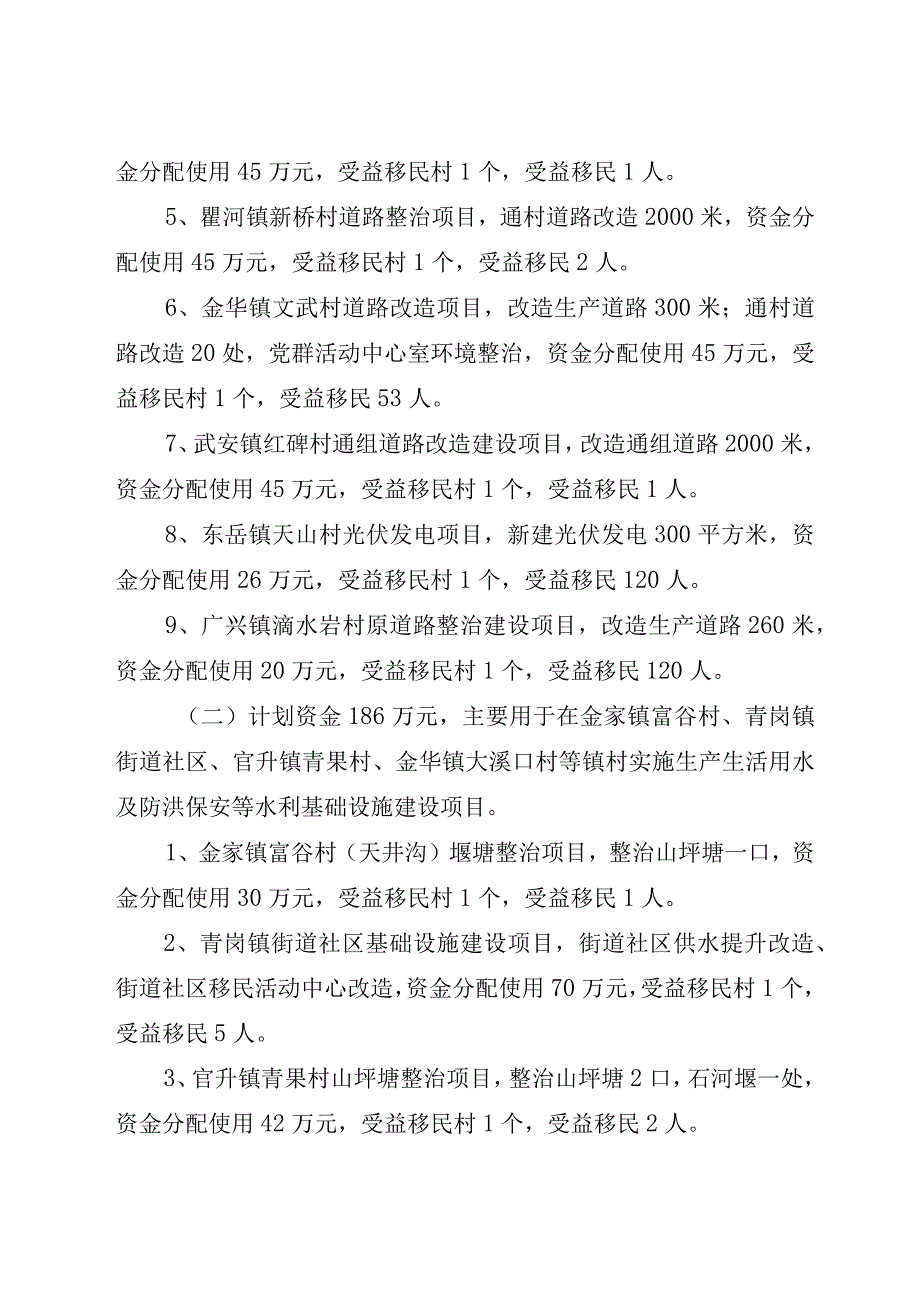 金分配使用 45 万元，受益移民村 1 个，受益移民 1 人。

5、瞿河镇新桥村道路整治项目，通村道路改造 2000 米，资金分配使用 45 万元，受益移民村 1 个，受益移民 2 人。

6、金华镇文武村道路改造项目，改造生产道路 300 米；通村道路改造 20 处，党群活动中心室环境整治，资金分配使用 45 万元，受益移民村 1 个，受益移民 53 人。

7、武安镇红碑村通组道路改造建设项目，改造通组道路 2000 米，资金分配使用 45 万元，受益移民村 1 个，受益移民 1 人。

8、东岳镇天山村光伏发电项目，新建光伏发电 300 平方米，资金分配使用 26 万元，受益移民村 1 个，受益移民 120 人。

9、广兴镇滴水岩村原道路整治建设项目，改造生产道路 260 米，资金分配使用 20 万元，受益移民村 1 个，受益移民 120 人。

（二）计划资金 186 万元，主要用于在金家镇富谷村、青岗镇街道社区、官升镇青果村、金华镇大溪口村等镇村实施生产生活用水及防洪保安等水利基础设施建设项目。

1、金家镇富谷村（天井沟）堰塘整治项目，整治山坪塘一口，资金分配使用 30 万元，受益移民村 1 个，受益移民 1 人。

2、青岗镇街道社区基础设施建设项目，街道社区供水提升改造、街道社区移民活动中心改造，资金分配使用 70 万元，受益移民村 1 个，受益移民 5 人。

3、官升镇青果村山坪塘整治项目，整治山坪塘 2 口，石河堰一处，资金分配使用 42 万元，受益移民村 1 个，受益移民 2 人。